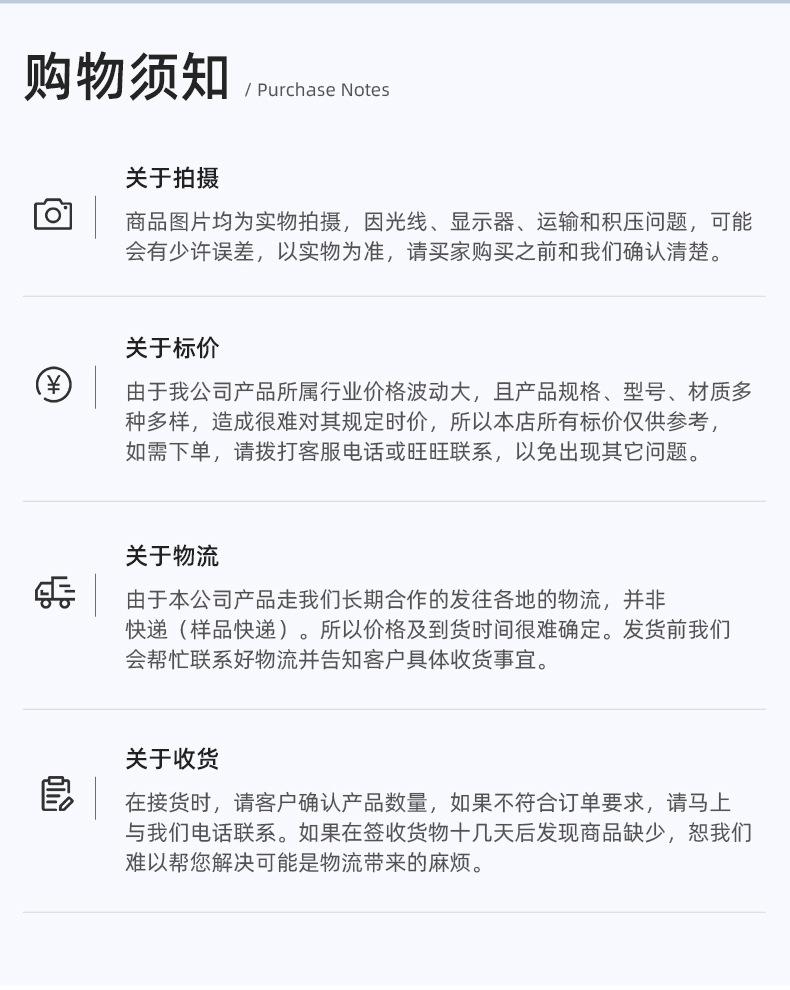 购物须知 / Purchase Notes

关于拍摄

商品图片均为实物拍摄，因光线、显示器、运输和积压问题，可能会有少许误差，以实物为准，请买家购买之前和我们确认清楚。

关于标价

由于我公司产品所属行业价格波动大，且产品规格、型号、材质多种多样，造成很难对其规定时价，所以本店所有标价仅供参考，如需下单，请拨打客服电话或旺旺联系，以免出现其它问题。

关于物流

由于本公司产品走我们长期合作的发往各地的物流，并非快递（样品快递）。所以价格及到货时间很难确定。发货前我们会帮忙联系好物流并告知客户具体收货事宜。

关于收货

在接货时，请客户确认产品数量，如果不符合订单要求，请马上与我们电话联系。如果在签收货物十几天后发现商品缺少，恕我们难以帮您解决可能是物流带来的麻烦。